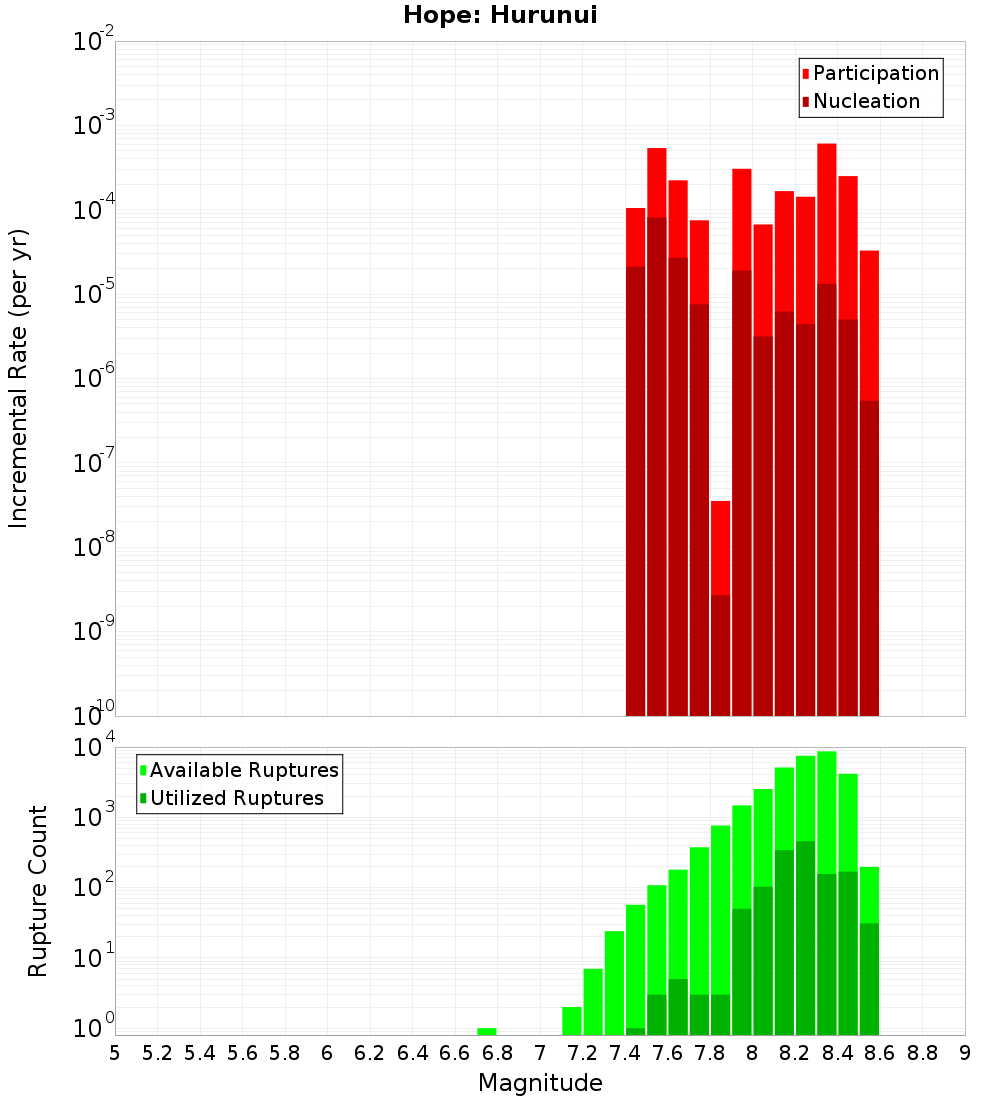 Hope: Hurunui

Participation
Nucleation

Incremental Rate (per yr)

$10^{-2}$
$10^{-3}$
$10^{-4}$
$10^{-5}$
$10^{-6}$
$10^{-7}$
$10^{-8}$
$10^{-9}$
$10^{-10}$

Available Ruptures
Utilized Ruptures

Rupture Count

$10^{4}$
$10^{3}$
$10^{2}$
$10^{1}$
$10^{0}$

5 5.2 5.4 5.6 5.8 6 6.2 6.4 6.6 6.8 7 7.2 7.4 7.6 7.8 8 8.2 8.4 8.6 8.8 9

Magnitude